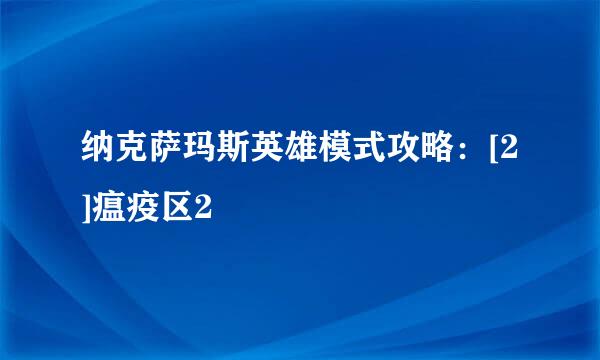 纳克萨玛斯英雄模式攻略：[2]瘟疫区2